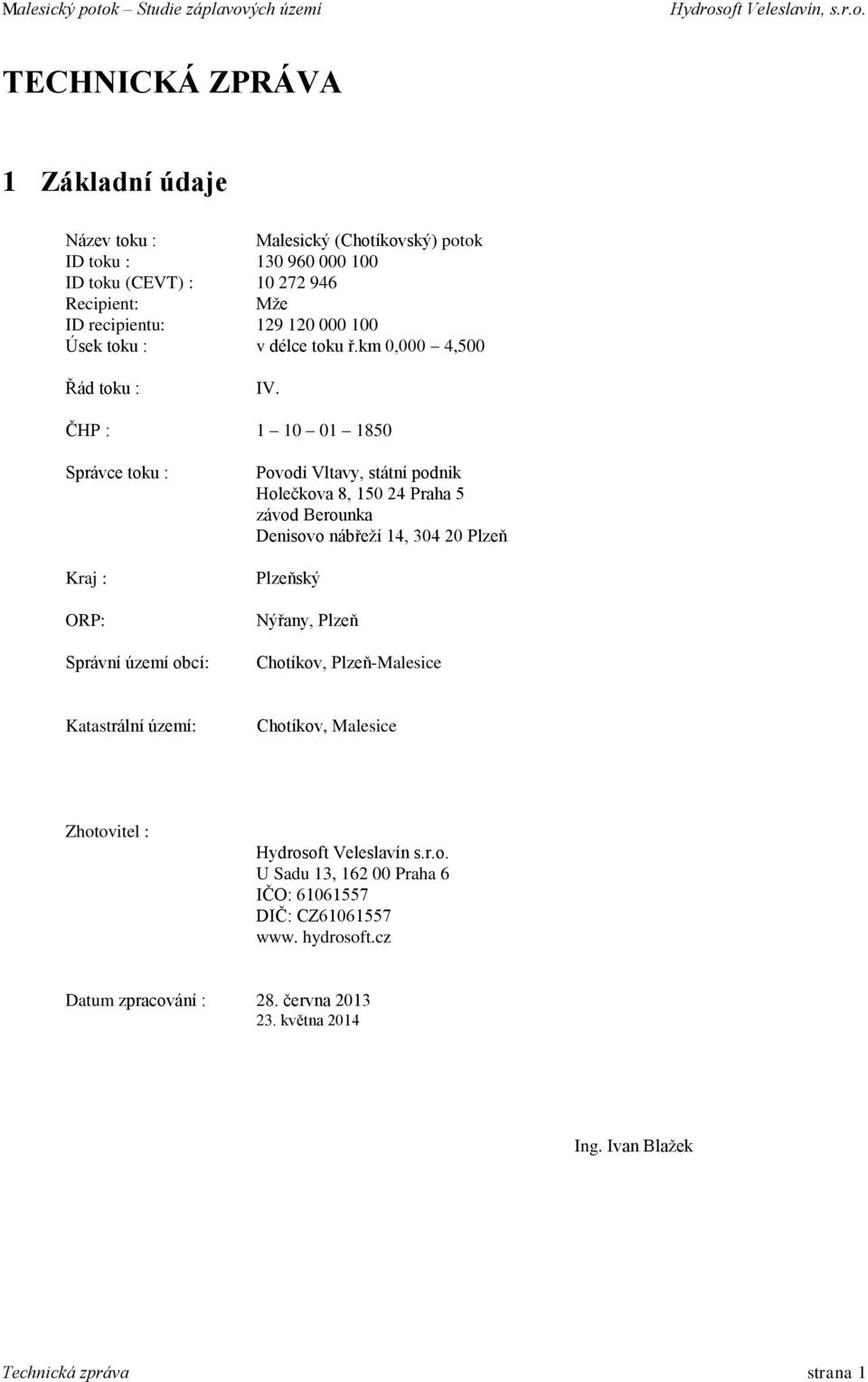 Malesický potok – Studie záplavových území Hydrosoft Veleslavín, s.r.o.

TECHNICKÁ ZPRÁVA

1 Základní údaje

Název toku : Malesický (Chotíkovský) potok
ID toku : 130 960 000 100
ID toku (CEVT) : 10 272 946
Recipient: Mže
ID recipientu: 129 120 000 100
Úsek toku : v délce toku ř.km 0,000 – 4,500

Řád toku : IV.

ČHP : 1 – 10 – 01 – 1850

Správce toku : Povodí Vltavy, státní podnik
Holečkova 8, 150 24 Praha 5
závod Berounka
Denisovo nábřeží 14, 304 20 Plzeň

Kraj : Plzeňský

ORP: Nýřany, Plzeň

Správní území obcí: Chotíkov, Plzeň-Malesice

Katastrální území: Chotíkov, Malesice

Zhotovitel :
Hydrosoft Veleslavín s.r.o.
U Sadu 13, 162 00 Praha 6
IČO: 61061557
DIČ: CZ61061557
www. hydrosoft.cz

Datum zpracování : 28. června 2013
23. května 2014

Ing. Ivan Blažek

Technická zpráva strana 1